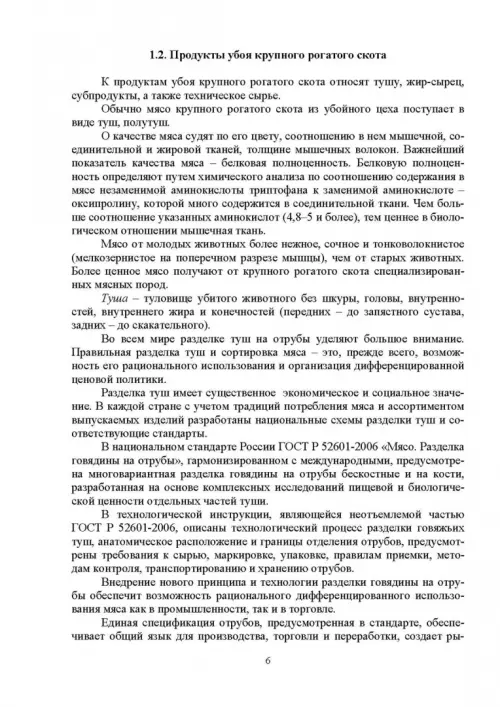 1.2. Продукты убоя крупного рогатого скота

К продуктам убоя крупного рогатого скота относят тушу, жир-сырец, субпродукты, а также техническое сырье.

Обычно мясо крупного рогатого скота из убойного цеха поступает в виде туш, полутуш.

О качестве мяса судят по его цвету, соотношению в нем мышечной, соединительной и жировой тканей, толщине мышечных волокон. Важнейший показатель качества мяса – белковая полноценность. Белковую полноценность определяют путем химического анализа по соотношению содержания в мясе незаменимой аминокислоты триптофана к заменимой аминокислоте – оксипролину, которой много содержится в соединительной ткани. Чем больше соотношение указанных аминокислот (4,8–5 и более), тем ценнее в биологическом отношении мышечная ткань.

Мясо от молодых животных более нежное, сочное и тонковолокнистое (мелкозернистое на поперечном разрезе мышцы), чем от старых животных. Более ценное мясо получают от крупного рогатого скота специализированных мясных пород.

Туша – туловище убитого животного без шкуры, головы, внутренностей, внутреннего жира и конечностей (передних – до запястного сустава, задних – до скакательного).

Во всем мире разделке туш на отрубы уделяют большое внимание. Правильная разделка туш и сортировка мяса – это, прежде всего, возможность его рационального использования и организация дифференцированной ценовой политики.

Разделка туш имеет существенное экономическое и социальное значение. В каждой стране с учетом традиций потребления мяса и ассортиментом выпускаемых изделий разработаны национальные схемы разделки туш и соответствующие стандарты.

В национальном стандарте России ГОСТ Р 52601-2006 «Мясо. Разделка говядины на отрубы», гармонизированном с международными, предусмотрена многовариантная разделка говядины на отрубы бескостные и на кости, разработанная на основе комплексных исследований пищевой и биологической ценности отдельных частей туши.

В технологической инструкции, являющейся неотъемлемой частью ГОСТ Р 52601-2006, описаны технологический процесс разделки говяжьих туш, анатомическое расположение и границы отделения отрубов, предусмотрены требования к сырью, маркировке, упаковке, правилам приемки, методам контроля, транспортированию и хранению отрубов.

Внедрение нового принципа и технологии разделки говядины на отрубы обеспечит возможность рационального дифференцированного использования мяса как в промышленности, так и в торговле.

Единая спецификация отрубов, предусмотренная в стандарте, обеспечивает общий язык для производства, торговли и переработки, создает ры-

6